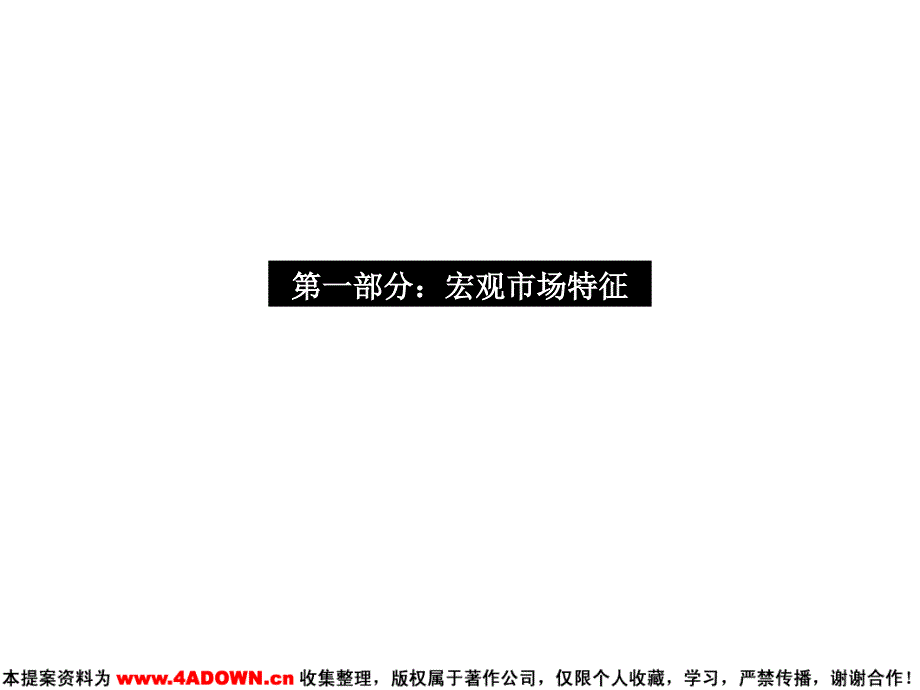 第一部分：宏观市场特征

本提案资料为 www.4ADOWN.cn 收集整理，版权属于著作公司，仅限个人收藏，学习，严禁传播，谢谢合作！